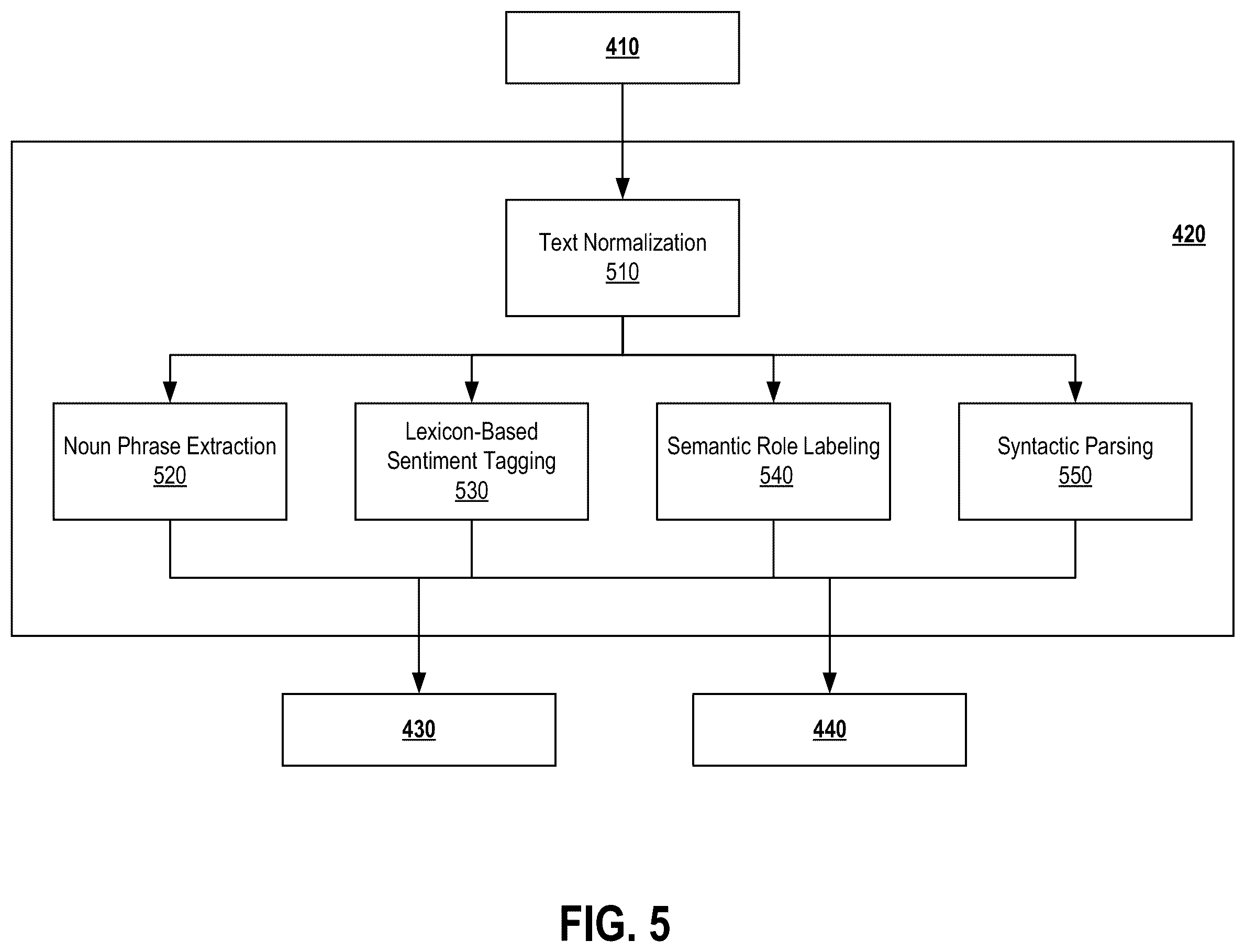 410

420

Text Normalization
510

Noun Phrase Extraction
520

Lexicon-Based Sentiment Tagging
530

Semantic Role Labeling
540

Syntactic Parsing
550

430

440

FIG. 5